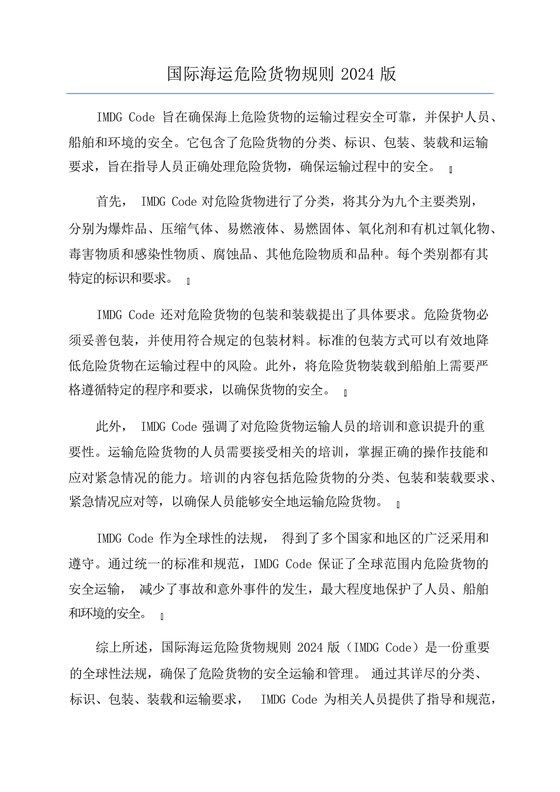 国际海运危险货物规则 2024 版

IMDG Code 旨在确保海上危险货物的运输过程安全可靠，并保护人员、船舶和环境的安全。它包含了危险货物的分类、标识、包装、装载和运输要求，旨在指导人员正确处理危险货物，确保运输过程中的安全。

首先， IMDG Code 对危险货物进行了分类，将其分为九个主要类别，分别为爆炸品、压缩气体、易燃液体、易燃固体、氧化剂和有机过氧化物、毒害物质和感染性物质、腐蚀品、其他危险物质和品种。每个类别都有其特定的标识和要求。

IMDG Code 还对危险货物的包装和装载提出了具体要求。危险货物必须妥善包装，并使用符合规定的包装材料。标准的包装方式可以有效地降低危险货物在运输过程中的风险。此外，将危险货物装载到船舶上需要严格遵循特定的程序和要求，以确保货物的安全。

此外， IMDG Code 强调了对危险货物运输人员的培训和意识提升的重要性。运输危险货物的人员需要接受相关的培训，掌握正确的操作技能和应对紧急情况的能力。培训的内容包括危险货物的分类、包装和装载要求、紧急情况应对等，以确保人员能够安全地运输危险货物。

IMDG Code 作为全球性的法规， 得到了多个国家和地区的广泛采用和遵守。通过统一的标准和规范，IMDG Code 保证了全球范围内危险货物的安全运输， 减少了事故和意外事件的发生，最大程度地保护了人员、船舶和环境的安全。

综上所述，国际海运危险货物规则 2024 版（IMDG Code）是一份重要的全球性法规，确保了危险货物的安全运输和管理。 通过其详尽的分类、标识、包装、装载和运输要求， IMDG Code 为相关人员提供了指导和规范，